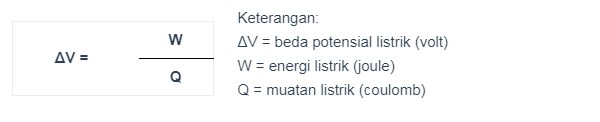 $\Delta V = \frac{W}{Q}$

Keterangan:
ΔV = beda potensial listrik (volt)
W = energi listrik (joule)
Q = muatan listrik (coulomb)